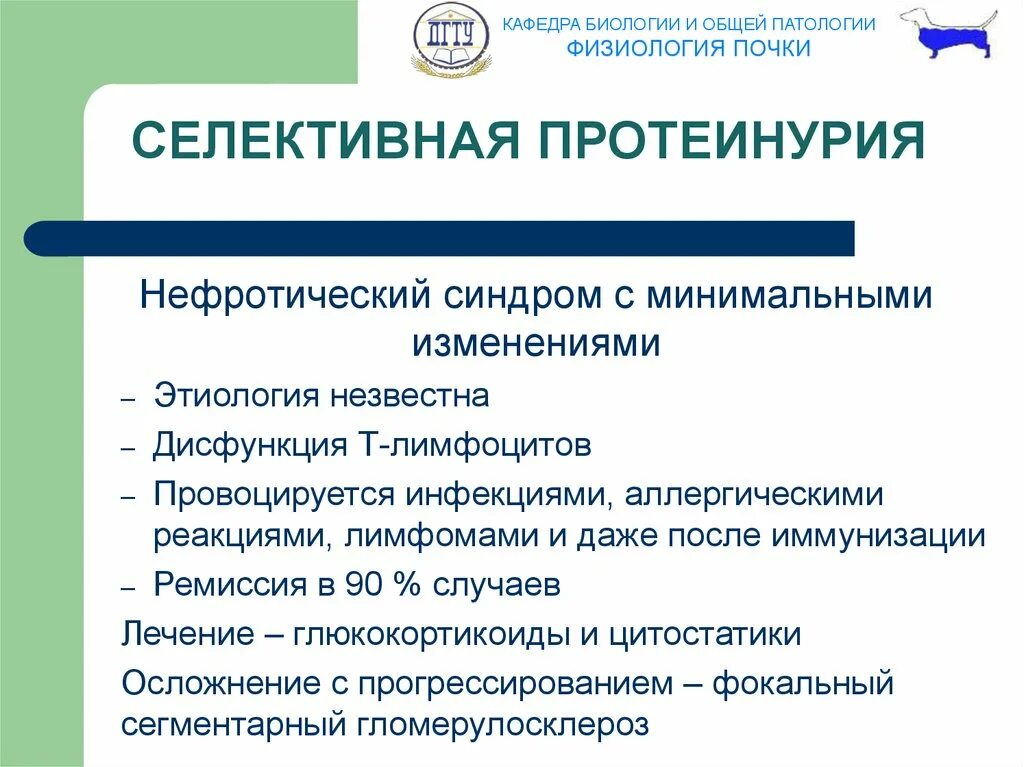 ДГТУ

КАФЕДРА БИОЛОГИИ И ОБЩЕЙ ПАТОЛОГИИ
ФИЗИОЛОГИЯ ПОЧКИ

СЕЛЕКТИВНАЯ ПРОТЕИНУРИЯ

Нефротический синдром с минимальными изменениями

– Этиология незвестна
– Дисфункция Т-лимфоцитов
– Провоцируется инфекциями, аллергическими реакциями, лимфомами и даже после иммунизации
– Ремиссия в 90 % случаев

Лечение – глюкокортикоиды и цитостатики

Осложнение с прогрессированием – фокальный сегментарный гломерулосклероз